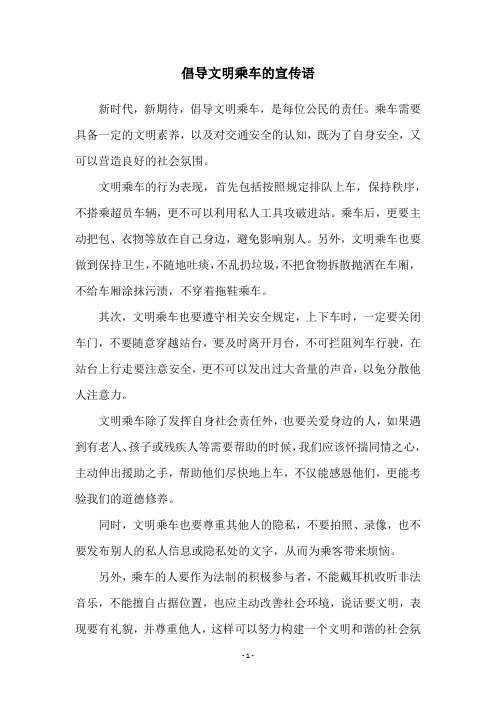 倡导文明乘车的宣传语

新时代，新期待，倡导文明乘车，是每位公民的责任。乘车需要具备一定的文明素养，以及对交通安全的认知，既为了自身安全，又可以营造良好的社会氛围。

文明乘车的行为表现，首先包括按照规定排队上车，保持秩序，不搭乘超员车辆，更不可以利用私人工具攻破进站。乘车后，更要主动把包、衣物等放在自己身边，避免影响别人。另外，文明乘车也要做到保持卫生，不随地吐痰，不乱扔垃圾，不把食物拆散抛洒在车厢，不给车厢涂抹污渍，不穿着拖鞋乘车。

其次，文明乘车也要遵守相关安全规定，上下车时，一定要关闭车门，不要随意穿越站台，要及时离开月台，不可拦阻列车行驶，在站台上行走要注意安全，更不可以发出过大音量的声音，以免分散他人注意力。

文明乘车除了发挥自身社会责任外，也要关爱身边的人，如果遇到有老人、孩子或残疾人等需要帮助的时候，我们应该怀揣同情之心，主动伸出援助之手，帮助他们尽快地上车，不仅能感恩他们，更能考验我们的道德修养。

同时，文明乘车也要尊重其他人的隐私，不要拍照、录像，也不要发布别人的私人信息或隐私处的文字，从而为乘客带来烦恼。

另外，乘车的人要作为法制的积极参与者，不能戴耳机收听非法音乐，不能擅自占据位置，也应主动改善社会环境，说话要文明，表现要有礼貌，并尊重他人，这样可以努力构建一个文明和谐的社会氛

- 1 -